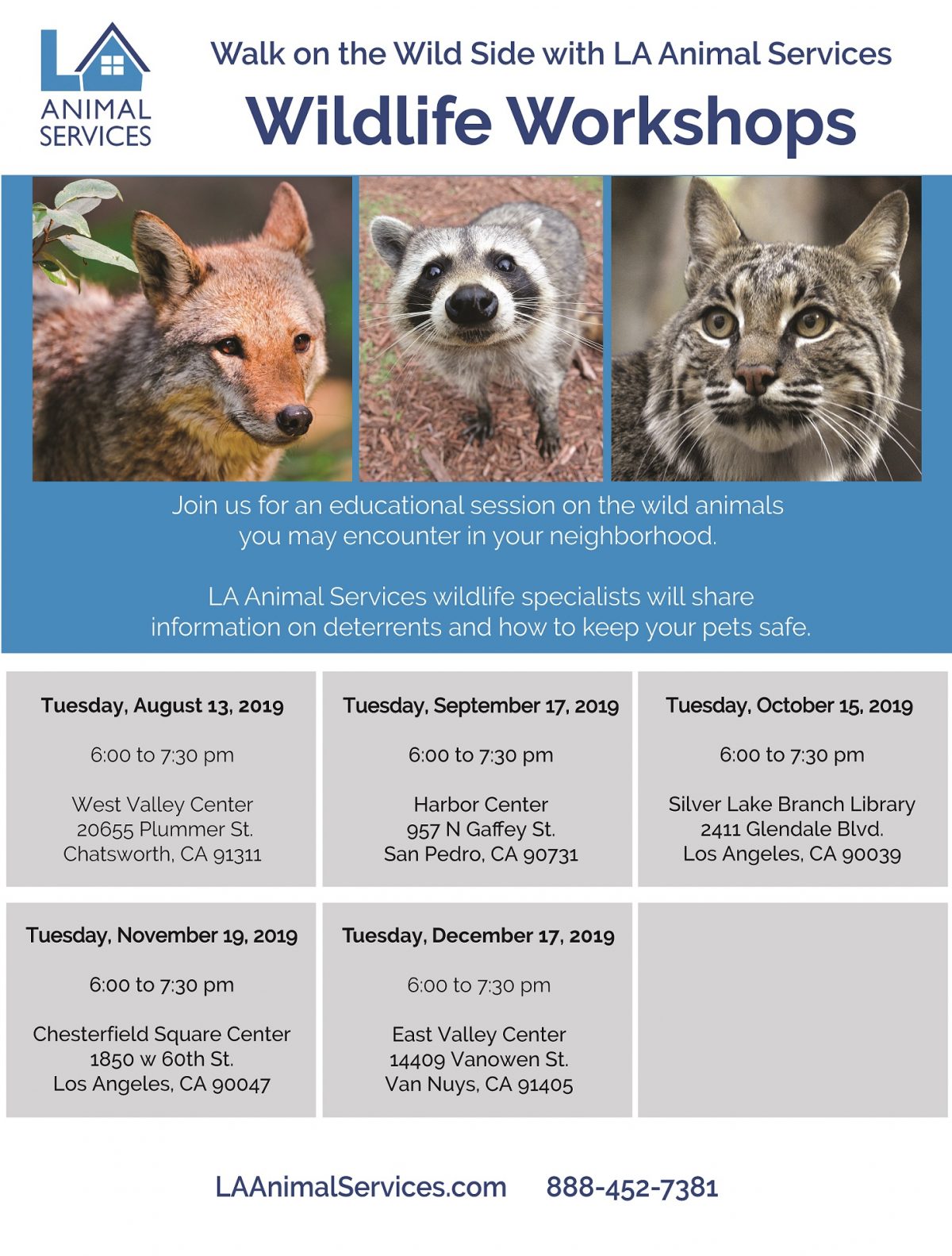 LA
ANIMAL
SERVICES

Walk on the Wild Side with LA Animal Services

Wildlife Workshops

Join us for an educational session on the wild animals you may encounter in your neighborhood.

LA Animal Services wildlife specialists will share information on deterrents and how to keep your pets safe.

Tuesday, August 13, 2019

6:00 to 7:30 pm

West Valley Center
20655 Plummer St.
Chatsworth, CA 91311

Tuesday, September 17, 2019

6:00 to 7:30 pm

Harbor Center
957 N Gaffey St.
San Pedro, CA 90731

Tuesday, October 15, 2019

6:00 to 7:30 pm

Silver Lake Branch Library
2411 Glendale Blvd.
Los Angeles, CA 90039

Tuesday, November 19, 2019

6:00 to 7:30 pm

Chesterfield Square Center
1850 w 60th St.
Los Angeles, CA 90047

Tuesday, December 17, 2019

6:00 to 7:30 pm

East Valley Center
14409 Vanowen St.
Van Nuys, CA 91405

LAAnimalServices.com 888-452-7381